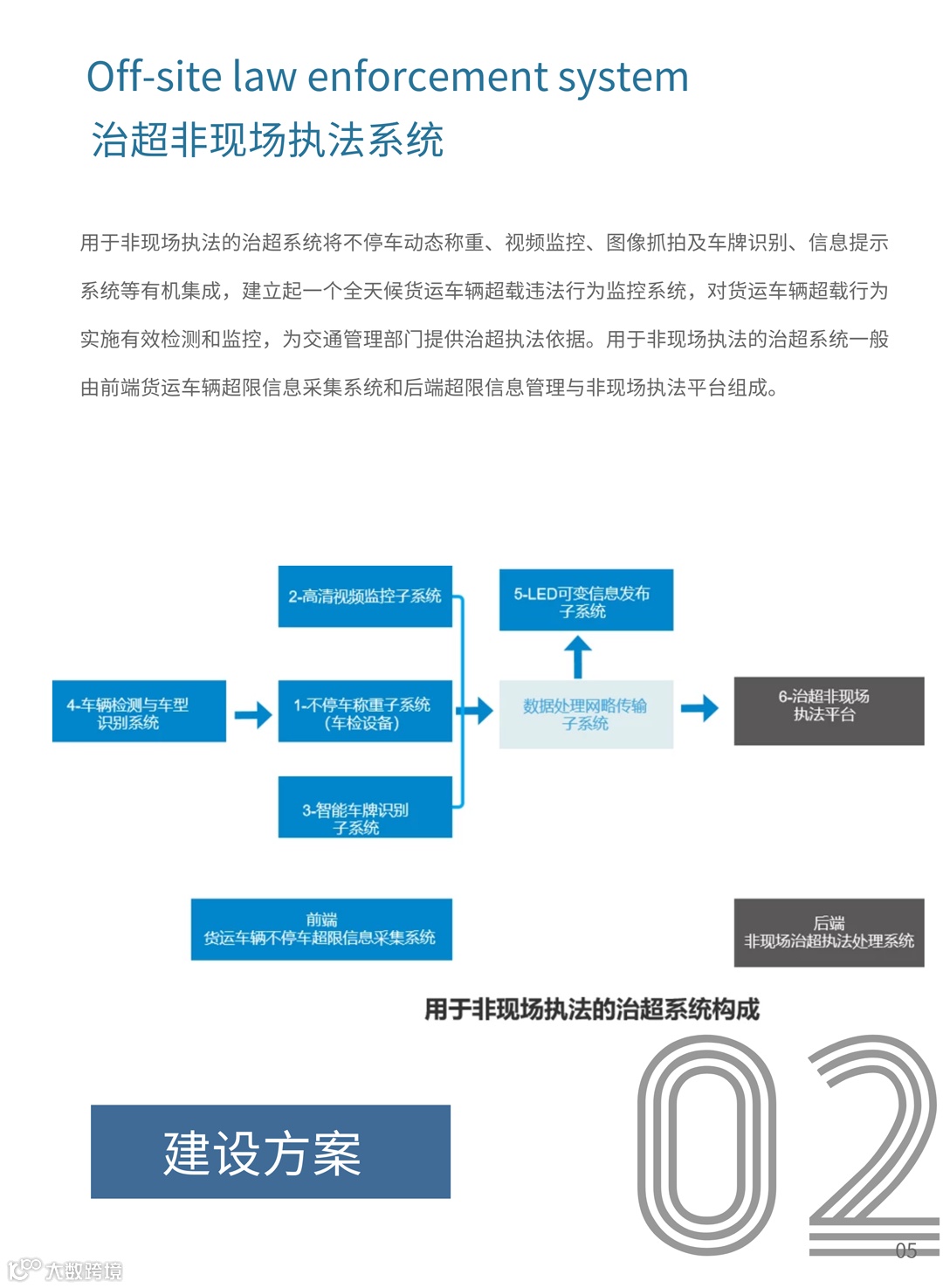 Off-site law enforcement system
治超非现场执法系统

用于非现场执法的治超系统将不停车动态称重、视频监控、图像抓拍及车牌识别、信息提示系统等有机集成，建立起一个全天候货运车辆超载违法行为监控系统，对货运车辆超载行为实施有效检测和监控，为交通管理部门提供治超执法依据。用于非现场执法的治超系统一般由前端货运车辆超限信息采集系统和后端超限信息管理与非现场执法平台组成。

2-高清视频监控子系统

5-LED可变信息发布子系统

4-车辆检测与车型识别系统

1-不停车称重子系统（车检设备）

数据处理网略传输子系统

6-治超非现场执法平台

3-智能车牌识别子系统

前端
货运车辆不停车超限信息采集系统

后端
非现场治超执法处理系统

用于非现场执法的治超系统构成

建设方案

02

05

大数跨境